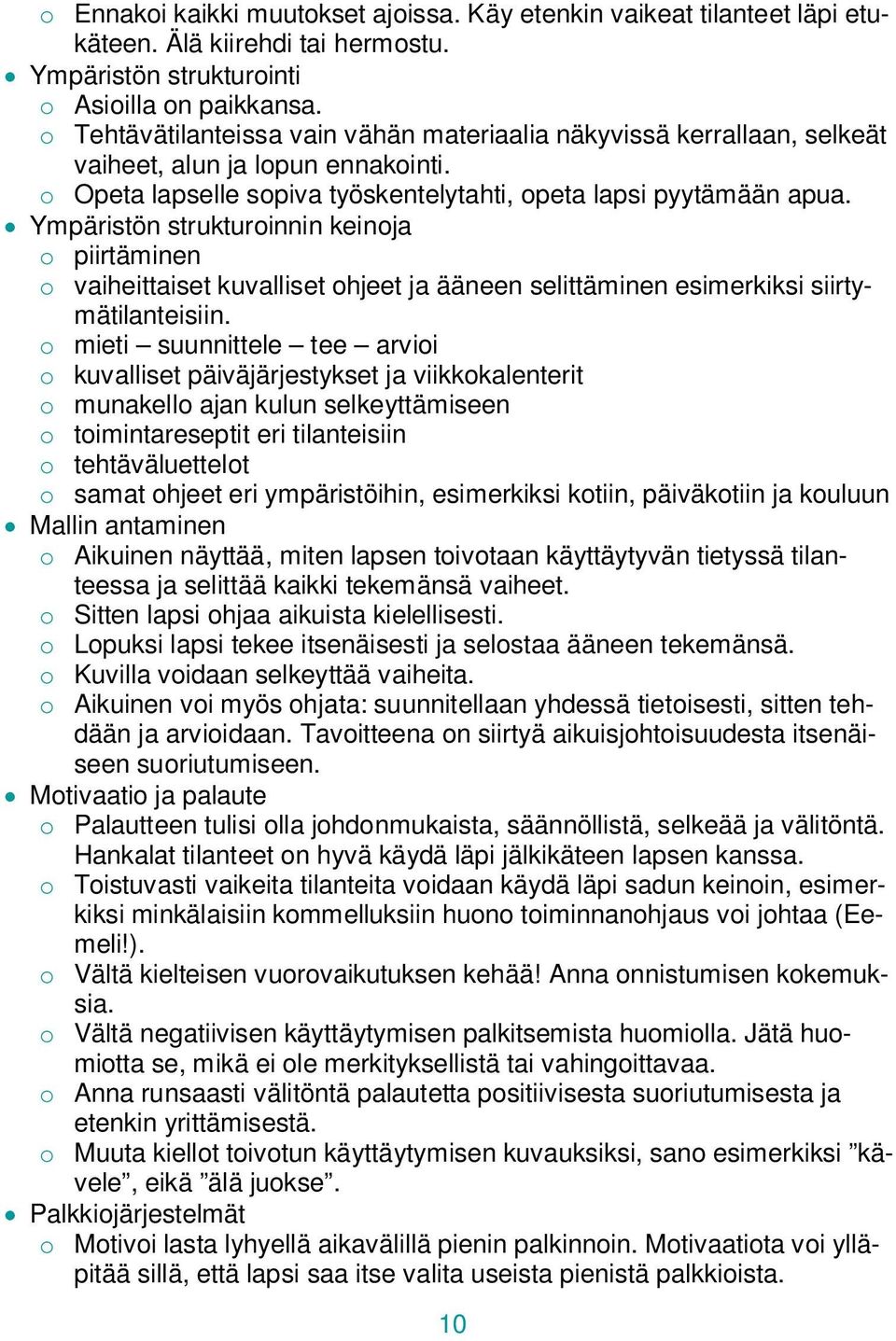 o Ennakoi kaikki muutokset ajoissa. Käy etenkin vaikeat tilanteet läpi etukäteen. Älä kiirehdi tai hermostu.
• Ympäristön strukturointi
o Asioilla on paikkansa.
o Tehtävätilanteissa vain vähän materiaalia näkyvissä kerrallaan, selkeät vaiheet, alun ja lopun ennakointi.
o Opeta lapselle sopiva työskentelytahti, opeta lapsi pyytämään apua.
• Ympäristön strukturoinnin keinoja
o piirtäminen
o vaiheittaiset kuvalliset ohjeet ja ääneen selittäminen esimerkiksi siirtymätilanteisiin.
o mieti – suunnittele – tee – arvioi
o kuvalliset päiväjärjestykset ja viikkokalenterit
o munakello ajan kulun selkeyttämiseen
o toimintareseptit eri tilanteisiin
o tehtäväluettelot
o samat ohjeet eri ympäristöihin, esimerkiksi kotiin, päiväkotiin ja kouluun
• Mallin antaminen
o Aikuinen näyttää, miten lapsen toivotaan käyttäytyvän tietyssä tilanteessa ja selittää kaikki tekemänsä vaiheet.
o Sitten lapsi ohjaa aikuista kielellisesti.
o Lopuksi lapsi tekee itsenäisesti ja selostaa ääneen tekemänsä.
o Kuvilla voidaan selkeyttää vaiheita.
o Aikuinen voi myös ohjata: suunnitellaan yhdessä tietoisesti, sitten tehdään ja arvioidaan. Tavoitteena on siirtyä aikuisjohtoisuudesta itsenäiseen suoriutumiseen.
• Motivaatio ja palaute
o Palautteen tulisi olla johdonmukaista, säännöllistä, selkeää ja välitöntä. Hankalat tilanteet on hyvä käydä läpi jälkikäteen lapsen kanssa.
o Toistuvasti vaikeita tilanteita voidaan käydä läpi sadun keinoin, esimerkiksi minkälaisiin kommelluksiin huono toiminnanohjaus voi johtaa (Eemeli!).
o Vältä kielteisen vuorovaikutuksen kehää! Anna onnistumisen kokemuksia.
o Vältä negatiivisen käyttäytymisen palkitsemista huomiolla. Jätä huomiotta se, mikä ei ole merkityksellistä tai vahingoittavaa.
o Anna runsaasti välitöntä palautetta positiivisesta suoriutumisesta ja etenkin yrittämisestä.
o Muuta kiellot toivotun käyttäytymisen kuvauksiksi, sano esimerkiksi ”kävele”, eikä ”älä juokse”.
• Palkkiojärjestelmät
o Motivoi lasta lyhyellä aikavälillä pienin palkinnoin. Motivaatiota voi ylläpitää sillä, että lapsi saa itse valita useista pienistä palkkioista.

10